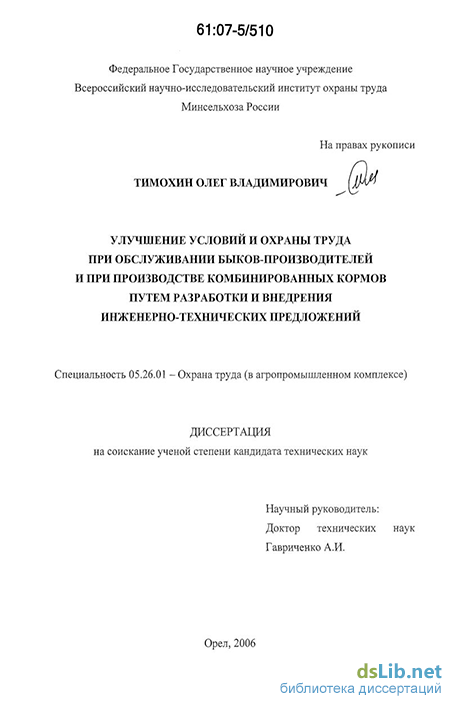 61:07-5/510

Федеральное Государственное научное учреждение
Всероссийский научно-исследовательский институт охраны труда
Минсельхоза России

На правах рукописи

ТИМОХИН ОЛЕГ ВЛАДИМИРОВИЧ

УЛУЧШЕНИЕ УСЛОВИЙ И ОХРАНЫ ТРУДА
ПРИ ОБСЛУЖИВАНИИ БЫКОВ-ПРОИЗВОДИТЕЛЕЙ
И ПРИ ПРОИЗВОДСТВЕ КОМБИНИРОВАННЫХ КОРМОВ
ПУТЕМ РАЗРАБОТКИ И ВНЕДРЕНИЯ
ИНЖЕНЕРНО-ТЕХНИЧЕСКИХ ПРЕДЛОЖЕНИЙ

Специальность 05.26.01 – Охрана труда (в агропромышленном комплексе)

ДИССЕРТАЦИЯ
на соискание ученой степени кандидата технических наук

Научный руководитель:
Доктор технических наук
Гавриченко А.И.

Орел, 2006

dsLib.net
библиотека диссертаций